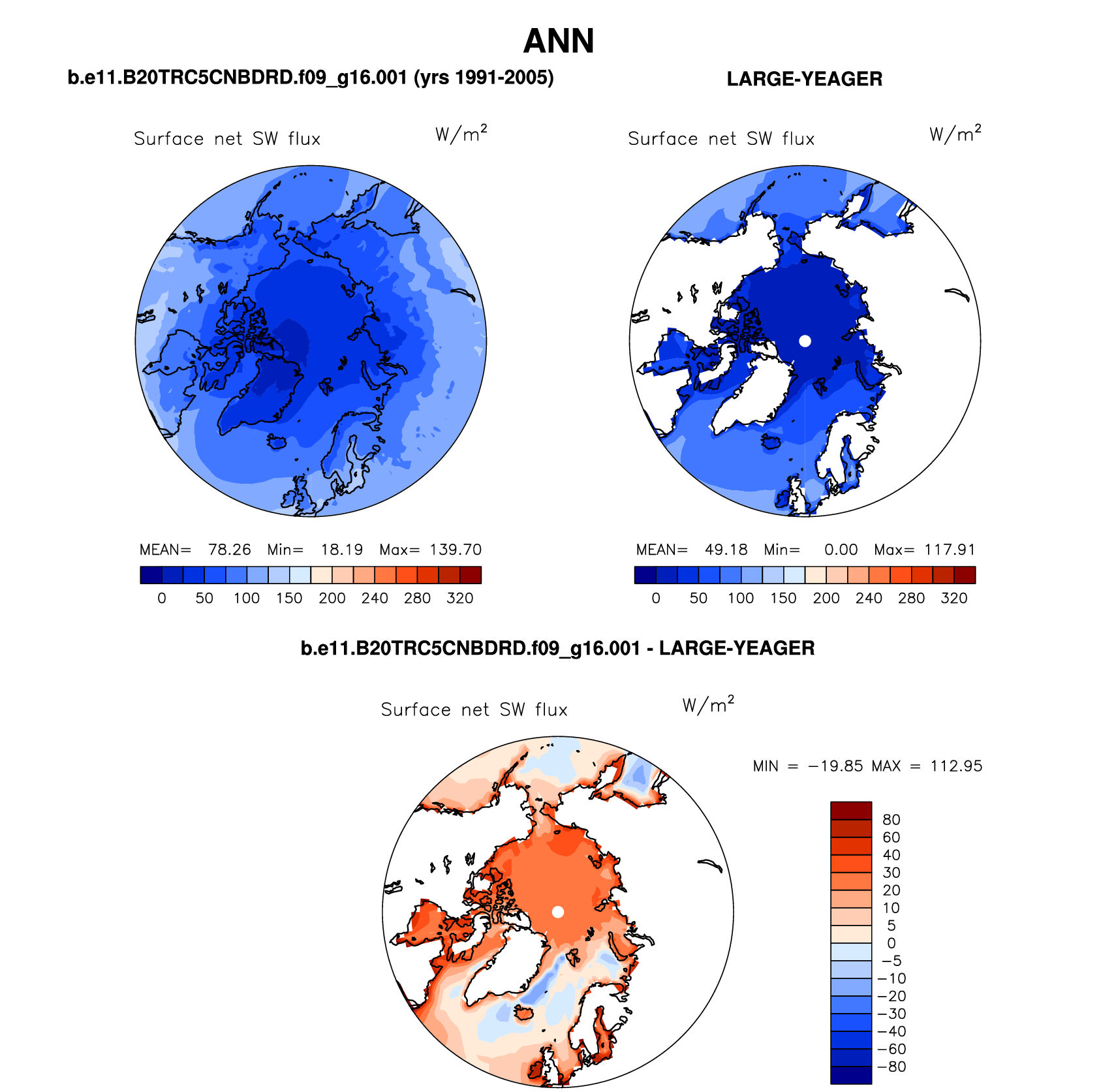 ANN

b.e11.B20TRC5CNBDRD.f09_g16.001 (yrs 1991-2005)

Surface net SW flux $W/m^2$

MEAN= 78.26 Min= 18.19 Max= 139.70

0 50 100 150 200 240 280 320

LARGE-YEAGER

Surface net SW flux $W/m^2$

MEAN= 49.18 Min= 0.00 Max= 117.91

0 50 100 150 200 240 280 320

b.e11.B20TRC5CNBDRD.f09_g16.001 - LARGE-YEAGER

Surface net SW flux $W/m^2$

MIN = −19.85 MAX = 112.95

80
60
40
30
20
10
5
0
−5
−10
−20
−30
−40
−60
−80